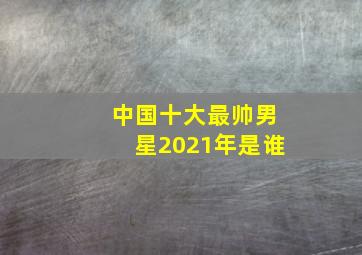 中国十大最帅男星2021年是谁